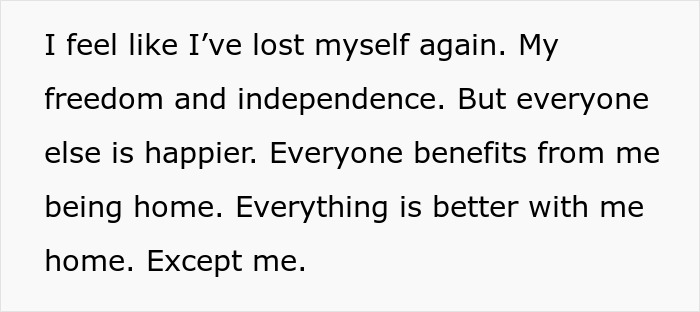 I feel like I’ve lost myself again. My freedom and independence. But everyone else is happier. Everyone benefits from me being home. Everything is better with me home. Except me.